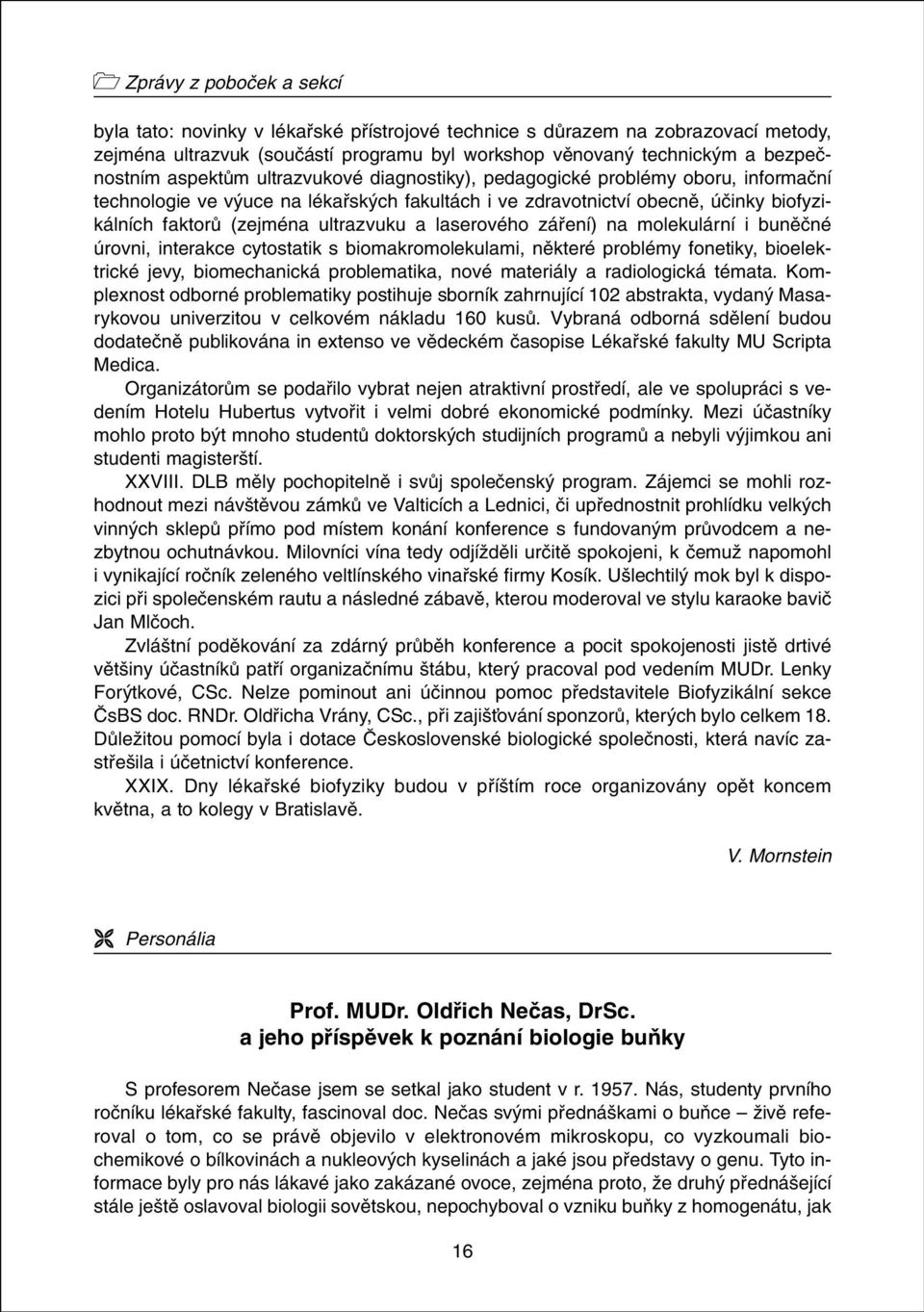 Zprávy z poboček a sekcí

byla tato: novinky v lékařské přístrojové technice s důrazem na zobrazovací metody, zejména ultrazvuk (součástí programu byl workshop věnovaný technickým a bezpečnostním aspektům ultrazvukové diagnostiky), pedagogické problémy oboru, informační technologie ve výuce na lékařských fakultách i ve zdravotnictví obecně, účinky biofyzikálních faktorů (zejména ultrazvuku a laserového záření) na molekulární i buněčné úrovni, interakce cytostatik s biomakromolekulami, některé problémy fonetiky, bioelektrické jevy, biomechanická problematika, nové materiály a radiologická témata. Komplexnost odborné problematiky postihuje sborník zahrnující 102 abstrakta, vydaný Masarykovou univerzitou v celkovém nákladu 160 kusů. Vybraná odborná sdělení budou dodatečně publikována in extenso ve vědeckém časopise Lékařské fakulty MU Scripta Medica.

Organizátorům se podařilo vybrat nejen atraktivní prostředí, ale ve spolupráci s vedením Hotelu Hubertus vytvořit i velmi dobré ekonomické podmínky. Mezi účastníky mohlo proto být mnoho studentů doktorských studijních programů a nebyli výjimkou ani studenti magisterští.

XXVIII. DLB měly pochopitelně i svůj společenský program. Zájemci se mohli rozhodnout mezi návštěvou zámků ve Valticích a Lednici, či upřednostnit prohlídku velkých vinných sklepů přímo pod místem konání konference s fundovaným průvodcem a nezbytnou ochutnávkou. Milovníci vína tedy odjížděli určitě spokojeni, k čemuž napomohl i vynikající ročník zeleného veltlínského vinařské firmy Kosík. Ušlechtilý mok byl k dispozici při společenském rautu a následné zábavě, kterou moderoval ve stylu karaoke bavič Jan Mlčoch.

Zvláštní poděkování za zdárný průběh konference a pocit spokojenosti jistě drtivé většiny účastníků patří organizačnímu štábu, který pracoval pod vedením MUDr. Lenky Forýtkové, CSc. Nelze pominout ani účinnou pomoc představitele Biofyzikální sekce ČsBS doc. RNDr. Oldřicha Vrány, CSc., při zajišťování sponzorů, kterých bylo celkem 18. Důležitou pomocí byla i dotace Československé biologické společnosti, která navíc zastřešila i účetnictví konference.

XXIX. Dny lékařské biofyziky budou v příštím roce organizovány opět koncem května, a to kolegy v Bratislavě.

V. Mornstein

Personália

Prof. MUDr. Oldřich Nečas, DrSc.
a jeho příspěvek k poznání biologie buňky

S profesorem Nečase jsem se setkal jako student v r. 1957. Nás, studenty prvního ročníku lékařské fakulty, fascinoval doc. Nečas svými přednáškami o buňce – živě referoval o tom, co se právě objevilo v elektronovém mikroskopu, co vyzkoumali biochemikové o bílkovinách a nukleových kyselinách a jaké jsou představy o genu. Tyto informace byly pro nás lákavé jako zakázané ovoce, zejména proto, že druhý přednášející stále ještě oslavoval biologii sovětskou, nepochyboval o vzniku buňky z homogenátu, jak

16